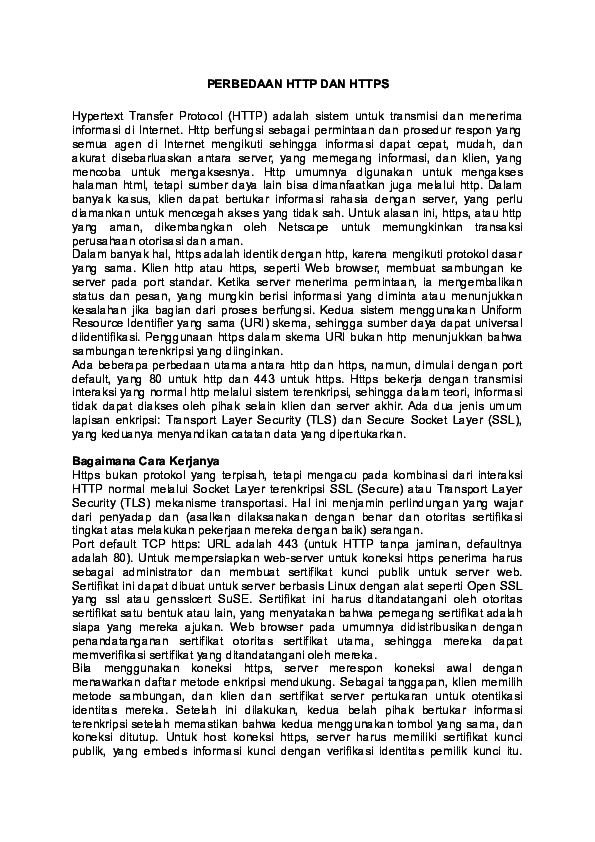 PERBEDAAN HTTP DAN HTTPS

Hypertext Transfer Protocol (HTTP) adalah sistem untuk transmisi dan menerima informasi di Internet. Http berfungsi sebagai permintaan dan prosedur respon yang semua agen di Internet mengikuti sehingga informasi dapat cepat, mudah, dan akurat disebarluaskan antara server, yang memegang informasi, dan klien, yang mencoba untuk mengaksesnya. Http umumnya digunakan untuk mengakses halaman html, tetapi sumber daya lain bisa dimanfaatkan juga melalui http. Dalam banyak kasus, klien dapat bertukar informasi rahasia dengan server, yang perlu diamankan untuk mencegah akses yang tidak sah. Untuk alasan ini, https, atau http yang aman, dikembangkan oleh Netscape untuk memungkinkan transaksi perusahaan otorisasi dan aman.
Dalam banyak hal, https adalah identik dengan http, karena mengikuti protokol dasar yang sama. Klien http atau https, seperti Web browser, membuat sambungan ke server pada port standar. Ketika server menerima permintaan, ia mengembalikan status dan pesan, yang mungkin berisi informasi yang diminta atau menunjukkan kesalahan jika bagian dari proses berfungsi. Kedua sistem menggunakan Uniform Resource Identifier yang sama (URI) skema, sehingga sumber daya dapat universal diidentifikasi. Penggunaan https dalam skema URI bukan http menunjukkan bahwa sambungan terenkripsi yang diinginkan.
Ada beberapa perbedaan utama antara http dan https, namun, dimulai dengan port default, yang 80 untuk http dan 443 untuk https. Https bekerja dengan transmisi interaksi yang normal http melalui sistem terenkripsi, sehingga dalam teori, informasi tidak dapat diakses oleh pihak selain klien dan server akhir. Ada dua jenis umum lapisan enkripsi: Transport Layer Security (TLS) dan Secure Socket Layer (SSL), yang keduanya menyandikan catatan data yang dipertukarkan.

Bagaimana Cara Kerjanya
Https bukan protokol yang terpisah, tetapi mengacu pada kombinasi dari interaksi HTTP normal melalui Socket Layer terenkripsi SSL (Secure) atau Transport Layer Security (TLS) mekanisme transportasi. Hal ini menjamin perlindungan yang wajar dari penyadap dan (asalkan dilaksanakan dengan benar dan otoritas sertifikasi tingkat atas melakukan pekerjaan mereka dengan baik) serangan.
Port default TCP https: URL adalah 443 (untuk HTTP tanpa jaminan, defaultnya adalah 80). Untuk mempersiapkan web-server untuk koneksi https penerima harus sebagai administrator dan membuat sertifikat kunci publik untuk server web. Sertifikat ini dapat dibuat untuk server berbasis Linux dengan alat seperti Open SSL yang ssl atau gensslcert SuSE. Sertifikat ini harus ditandatangani oleh otoritas sertifikat satu bentuk atau lain, yang menyatakan bahwa pemegang sertifikat adalah siapa yang mereka ajukan. Web browser pada umumnya didistribusikan dengan penandatanganan sertifikat otoritas sertifikat utama, sehingga mereka dapat memverifikasi sertifikat yang ditandatangani oleh mereka.
Bila menggunakan koneksi https, server merespon koneksi awal dengan menawarkan daftar metode enkripsi mendukung. Sebagai tanggapan, klien memilih metode sambungan, dan klien dan sertifikat server pertukaran untuk otentikasi identitas mereka. Setelah ini dilakukan, kedua belah pihak bertukar informasi terenkripsi setelah memastikan bahwa kedua menggunakan tombol yang sama, dan koneksi ditutup. Untuk host koneksi https, server harus memiliki sertifikat kunci publik, yang embeds informasi kunci dengan verifikasi identitas pemilik kunci itu.